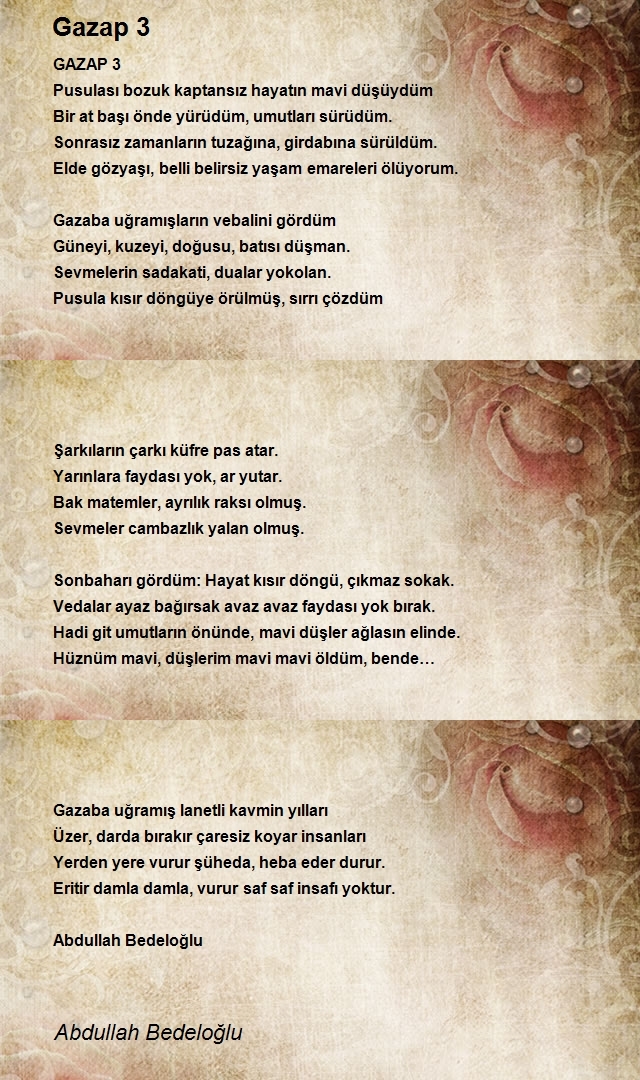 Gazap 3

GAZAP 3
Pusulası bozuk kaptansız hayatın mavi düşüydüm
Bir at başı önde yürüdüm, umutları sürüdüm.
Sonrasız zamanların tuzağına, girdabına sürüldüm.
Elde gözyaşı, belli belirsiz yaşam emareleri ölüyorum.

Gazaba uğramışların vebalini gördüm
Güneyi, kuzeyi, doğusu, batısı düşman.
Sevmelerin sadakati, dualar yokolan.
Pusula kısır döngüye örülmüş, sırrı çözdüm

Şarkıların çarkı küfre pas atar.
Yarınlara faydası yok, ar yutar.
Bak matemler, ayrılık raksı olmuş.
Sevmeler cambazlık yalan olmuş.

Sonbaharı gördüm: Hayat kısır döngü, çıkmaz sokak.
Vedalar ayaz bağırsak avaz avaz faydası yok bırak.
Hadi git umutların önünde, mavi düşler ağlasın elinde.
Hüznüm mavi, düşlerim mavi mavi öldüm, bende…

Gazaba uğramış lanetli kavmin yılları
Üzer, darda bırakır çaresiz koyar insanları
Yerden yere vurur şüheda, heba eder durur.
Eritir damla damla, vurur saf saf insafı yoktur.

Abdullah Bedeloğlu

Abdullah Bedeloğlu